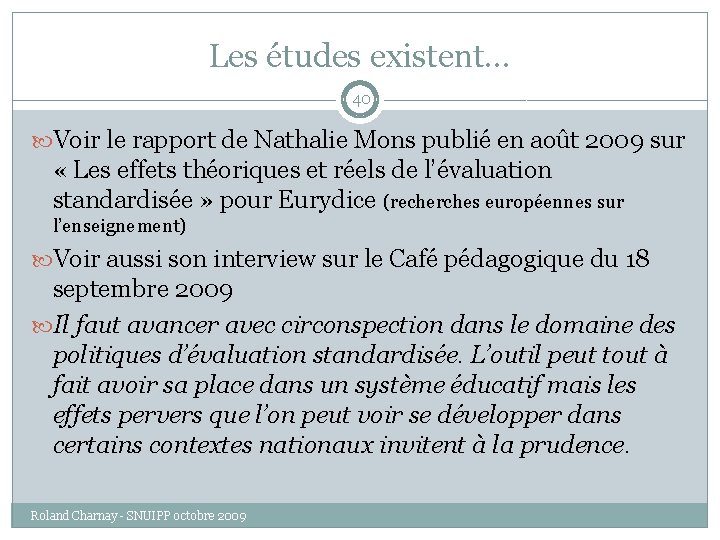 Les études existent…

40

Voir le rapport de Nathalie Mons publié en août 2009 sur « Les effets théoriques et réels de l'évaluation standardisée » pour Eurydice (recherches européennes sur l'enseignement)

Voir aussi son interview sur le Café pédagogique du 18 septembre 2009

Il faut avancer avec circonspection dans le domaine des politiques d'évaluation standardisée. L'outil peut tout à fait avoir sa place dans un système éducatif mais les effets pervers que l'on peut voir se développer dans certains contextes nationaux invitent à la prudence.

Roland Charnay - SNUIPP octobre 2009